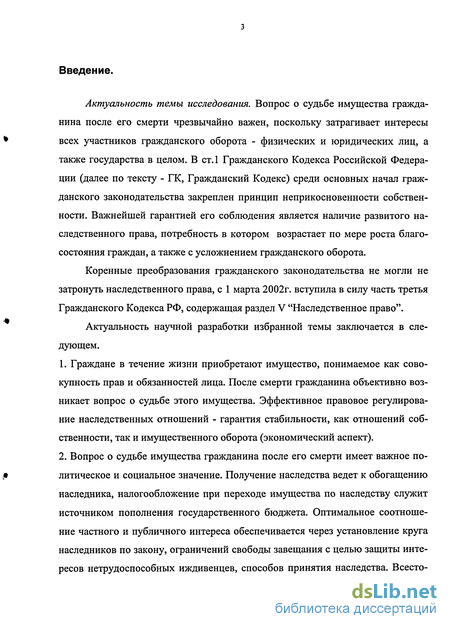 3

Введение.

Актуальность темы исследования. Вопрос о судьбе имущества гражданина после его смерти чрезвычайно важен, поскольку затрагивает интересы всех участников гражданского оборота - физических и юридических лиц, а также государства в целом. В ст.1 Гражданского Кодекса Российской Федерации (далее по тексту - ГК, Гражданский Кодекс) среди основных начал гражданского законодательства закреплен принцип неприкосновенности собственности. Важнейшей гарантией его соблюдения является наличие развитого наследственного права, потребность в котором возрастает по мере роста благосостояния граждан, а также с усложнением гражданского оборота.

Коренные преобразования гражданского законодательства не могли не затронуть наследственного права, с 1 марта 2002г. вступила в силу часть третья Гражданского Кодекса РФ, содержащая раздел V "Наследственное право".

Актуальность научной разработки избранной темы заключается в следующем.

1. Граждане в течение жизни приобретают имущество, понимаемое как совокупность прав и обязанностей лица. После смерти гражданина объективно возникает вопрос о судьбе этого имущества. Эффективное правовое регулирование наследственных отношений - гарантия стабильности, как отношений собственности, так и имущественного оборота (экономический аспект).

2. Вопрос о судьбе имущества гражданина после его смерти имеет важное политическое и социальное значение. Получение наследства ведет к обогащению наследника, налогообложение при переходе имущества по наследству служит источником пополнения государственного бюджета. Оптимальное соотношение частного и публичного интереса обеспечивается через установление круга наследников по закону, ограничений свободы завещания с целью защиты интересов нетрудоспособных иждивенцев, способов принятия наследства. Всесто-

dsLib.net
библиотека диссертаций